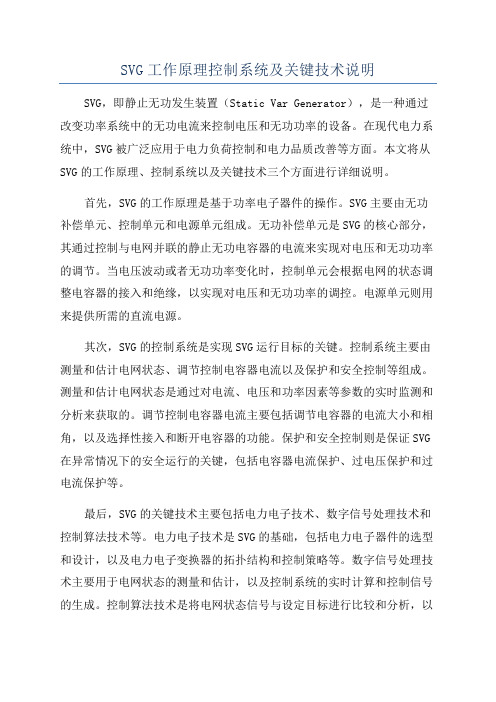 SVG工作原理控制系统及关键技术说明

SVG，即静止无功发生装置（Static Var Generator），是一种通过改变功率系统中的无功电流来控制电压和无功功率的设备。在现代电力系统中，SVG被广泛应用于电力负荷控制和电力品质改善等方面。本文将从SVG的工作原理、控制系统以及关键技术三个方面进行详细说明。

首先，SVG的工作原理是基于功率电子器件的操作。SVG主要由无功补偿单元、控制单元和电源单元组成。无功补偿单元是SVG的核心部分，其通过控制与电网并联的静止无功电容器的电流来实现对电压和无功功率的调节。当电压波动或者无功功率变化时，控制单元会根据电网的状态调整电容器的接入和绝缘，以实现对电压和无功功率的调控。电源单元则用来提供所需的直流电源。

其次，SVG的控制系统是实现SVG运行目标的关键。控制系统主要由测量和估计电网状态、调节控制电容器电流以及保护和安全控制等组成。测量和估计电网状态是通过对电流、电压和功率因素等参数的实时监测和分析来获取的。调节控制电容器电流主要包括调节电容器的电流大小和相角，以及选择性接入和断开电容器的功能。保护和安全控制则是保证SVG在异常情况下的安全运行的关键，包括电容器电流保护、过电压保护和过电流保护等。

最后，SVG的关键技术主要包括电力电子技术、数字信号处理技术和控制算法技术等。电力电子技术是SVG的基础，包括电力电子器件的选型和设计，以及电力电子变换器的拓扑结构和控制策略等。数字信号处理技术主要用于电网状态的测量和估计，以及控制系统的实时计算和控制信号的生成。控制算法技术是将电网状态信号与设定目标进行比较和分析，以